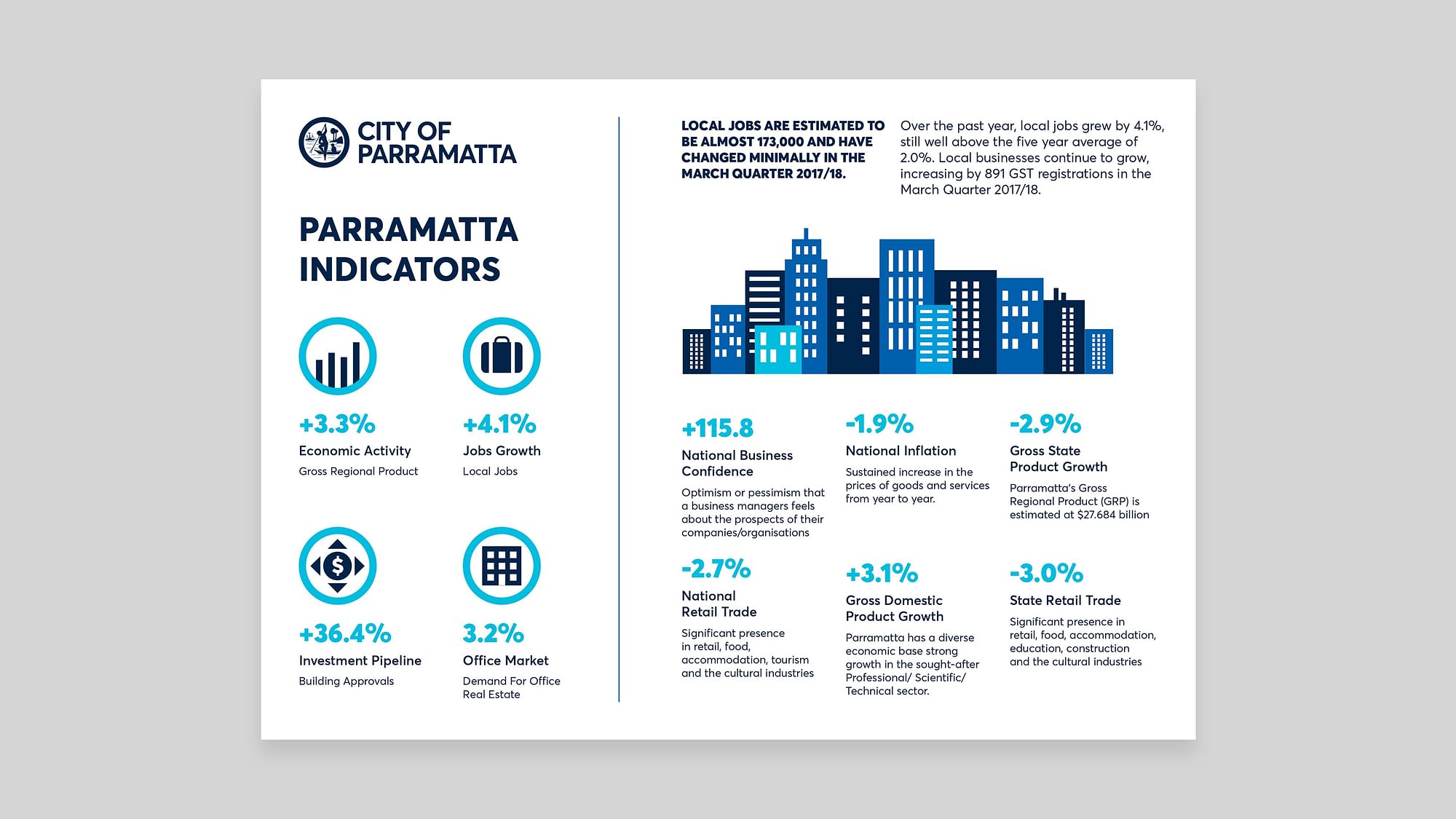 CITY OF PARRAMATTA

PARRAMATTA INDICATORS

+3.3%
Economic Activity
Gross Regional Product

+4.1%
Jobs Growth
Local Jobs

+36.4%
Investment Pipeline
Building Approvals

3.2%
Office Market
Demand For Office Real Estate

LOCAL JOBS ARE ESTIMATED TO BE ALMOST 173,000 AND HAVE CHANGED MINIMALLY IN THE MARCH QUARTER 2017/18.

Over the past year, local jobs grew by 4.1%, still well above the five year average of 2.0%. Local businesses continue to grow, increasing by 891 GST registrations in the March Quarter 2017/18.

+115.8
National Business Confidence
Optimism or pessimism that a business managers feels about the prospects of their companies/organisations

-1.9%
National Inflation
Sustained increase in the prices of goods and services from year to year.

-2.9%
Gross State Product Growth
Parramatta's Gross Regional Product (GRP) is estimated at $27.684 billion

-2.7%
National Retail Trade
Significant presence in retail, food, accommodation, tourism and the cultural industries

+3.1%
Gross Domestic Product Growth
Parramatta has a diverse economic base strong growth in the sought-after Professional/ Scientific/ Technical sector.

-3.0%
State Retail Trade
Significant presence in retail, food, accommodation, education, construction and the cultural industries